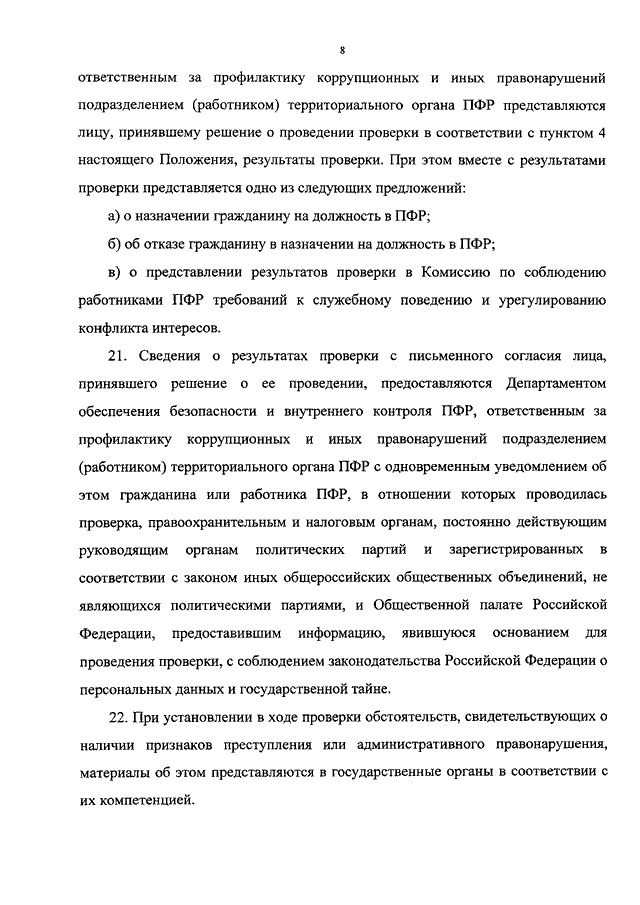 8

ответственным за профилактику коррупционных и иных правонарушений подразделением (работником) территориального органа ПФР представляются лицу, принявшему решение о проведении проверки в соответствии с пунктом 4 настоящего Положения, результаты проверки. При этом вместе с результатами проверки представляется одно из следующих предложений:

а) о назначении гражданину на должность в ПФР;

б) об отказе гражданину в назначении на должность в ПФР;

в) о представлении результатов проверки в Комиссию по соблюдению работниками ПФР требований к служебному поведению и урегулированию конфликта интересов.

21. Сведения о результатах проверки с письменного согласия лица, принявшего решение о ее проведении, предоставляются Департаментом обеспечения безопасности и внутреннего контроля ПФР, ответственным за профилактику коррупционных и иных правонарушений подразделением (работником) территориального органа ПФР с одновременным уведомлением об этом гражданина или работника ПФР, в отношении которых проводилась проверка, правоохранительным и налоговым органам, постоянно действующим руководящим органам политических партий и зарегистрированных в соответствии с законом иных общероссийских общественных объединений, не являющихся политическими партиями, и Общественной палате Российской Федерации, предоставившим информацию, явившуюся основанием для проведения проверки, с соблюдением законодательства Российской Федерации о персональных данных и государственной тайне.

22. При установлении в ходе проверки обстоятельств, свидетельствующих о наличии признаков преступления или административного правонарушения, материалы об этом представляются в государственные органы в соответствии с их компетенцией.